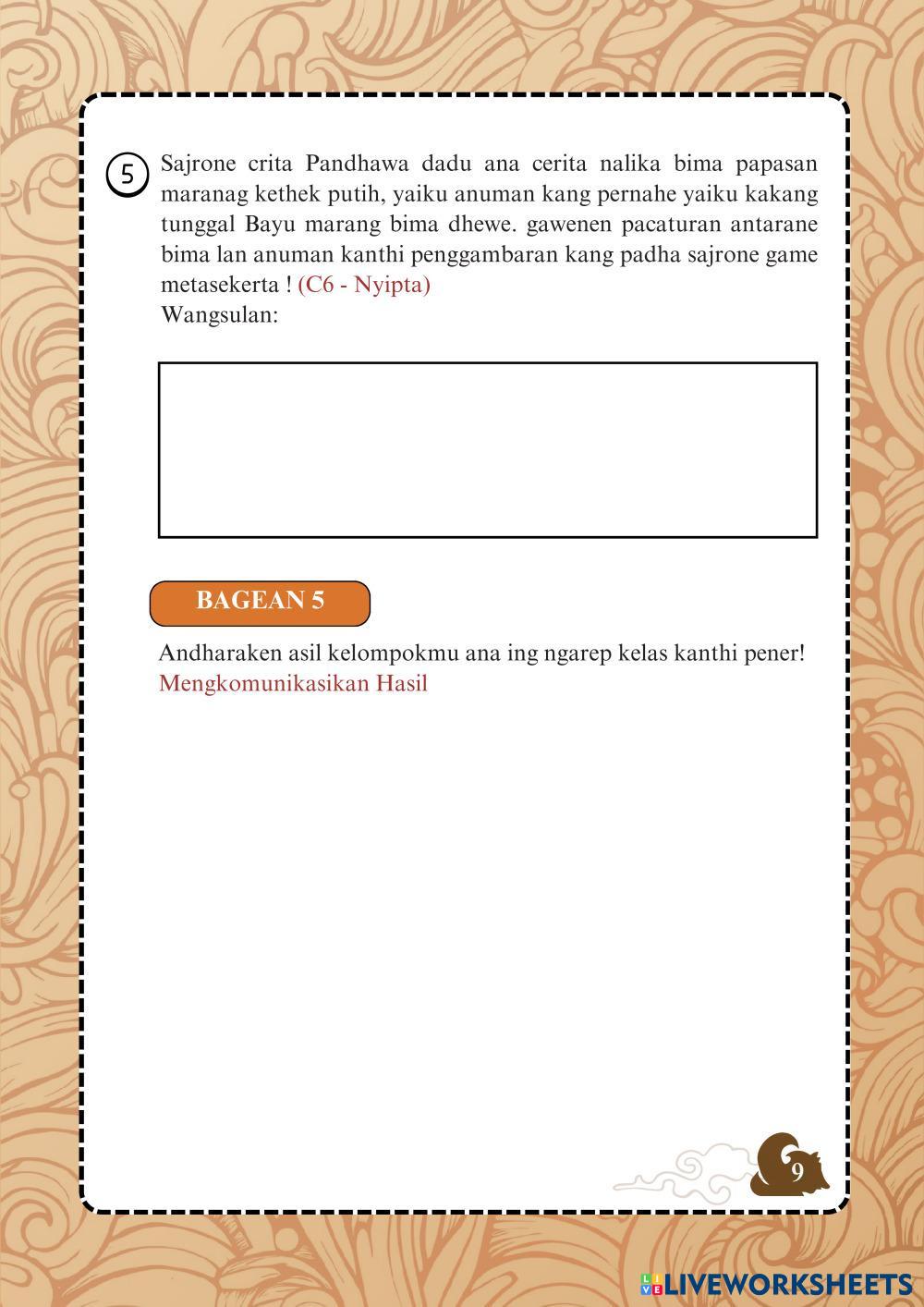 5 Sajrone crita Pandhawa dadu ana cerita nalika bima papasan maranag kethek putih, yaiku anuman kang pernahe yaiku kakang tunggal Bayu marang bima dhewe. gawenen pacaturan antarane bima lan anuman kanthi penggambaran kang padha sajrone game metasekerta ! (C6 - Nyipta)
Wangsulan:

BAGEAN 5

Andharaken asil kelompokmu ana ing ngarep kelas kanthi pener!
Mengkomunikasikan Hasil

9

LIVEWORKSHEETS